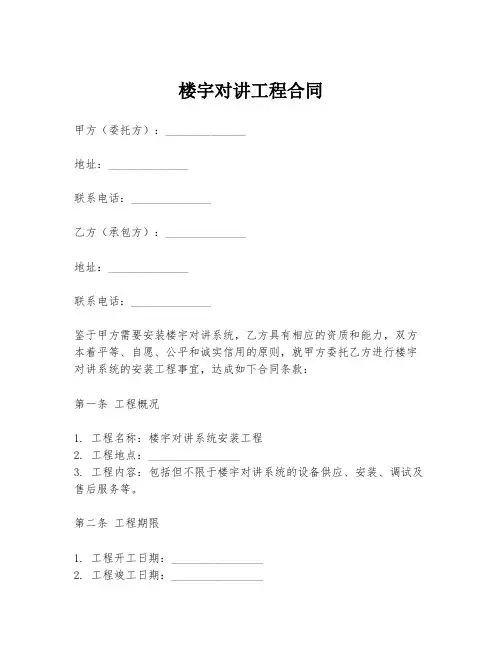 楼宇对讲工程合同

甲方（委托方）：______________

地址：______________

联系电话：______________

乙方（承包方）：______________

地址：______________

联系电话：______________

鉴于甲方需要安装楼宇对讲系统，乙方具有相应的资质和能力，双方本着平等、自愿、公平和诚实信用的原则，就甲方委托乙方进行楼宇对讲系统的安装工程事宜，达成如下合同条款：

第一条 工程概况

1. 工程名称：楼宇对讲系统安装工程
2. 工程地点：________________
3. 工程内容：包括但不限于楼宇对讲系统的设备供应、安装、调试及售后服务等。

第二条 工程期限

1. 工程开工日期：________________
2. 工程竣工日期：________________